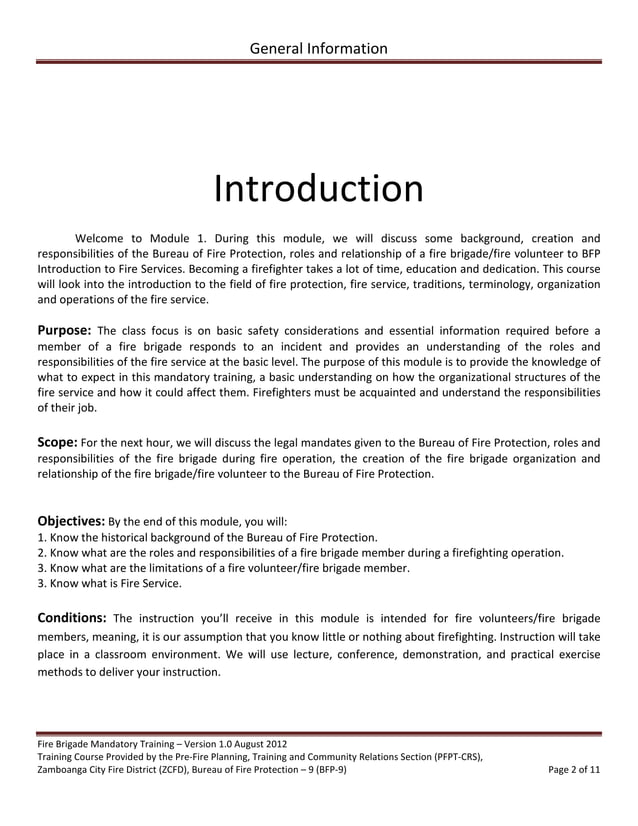 General Information

Introduction

Welcome to Module 1. During this module, we will discuss some background, creation and responsibilities of the Bureau of Fire Protection, roles and relationship of a fire brigade/fire volunteer to BFP Introduction to Fire Services. Becoming a firefighter takes a lot of time, education and dedication. This course will look into the introduction to the field of fire protection, fire service, traditions, terminology, organization and operations of the fire service.

Purpose: The class focus is on basic safety considerations and essential information required before a member of a fire brigade responds to an incident and provides an understanding of the roles and responsibilities of the fire service at the basic level. The purpose of this module is to provide the knowledge of what to expect in this mandatory training, a basic understanding on how the organizational structures of the fire service and how it could affect them. Firefighters must be acquainted and understand the responsibilities of their job.

Scope: For the next hour, we will discuss the legal mandates given to the Bureau of Fire Protection, roles and responsibilities of the fire brigade during fire operation, the creation of the fire brigade organization and relationship of the fire brigade/fire volunteer to the Bureau of Fire Protection.

Objectives: By the end of this module, you will:
1. Know the historical background of the Bureau of Fire Protection.
2. Know what are the roles and responsibilities of a fire brigade member during a firefighting operation.
3. Know what are the limitations of a fire volunteer/fire brigade member.
3. Know what is Fire Service.

Conditions: The instruction you'll receive in this module is intended for fire volunteers/fire brigade members, meaning, it is our assumption that you know little or nothing about firefighting. Instruction will take place in a classroom environment. We will use lecture, conference, demonstration, and practical exercise methods to deliver your instruction.

Fire Brigade Mandatory Training – Version 1.0 August 2012
Training Course Provided by the Pre-Fire Planning, Training and Community Relations Section (PFPT-CRS),
Zamboanga City Fire District (ZCFD), Bureau of Fire Protection – 9 (BFP-9)
Page 2 of 11